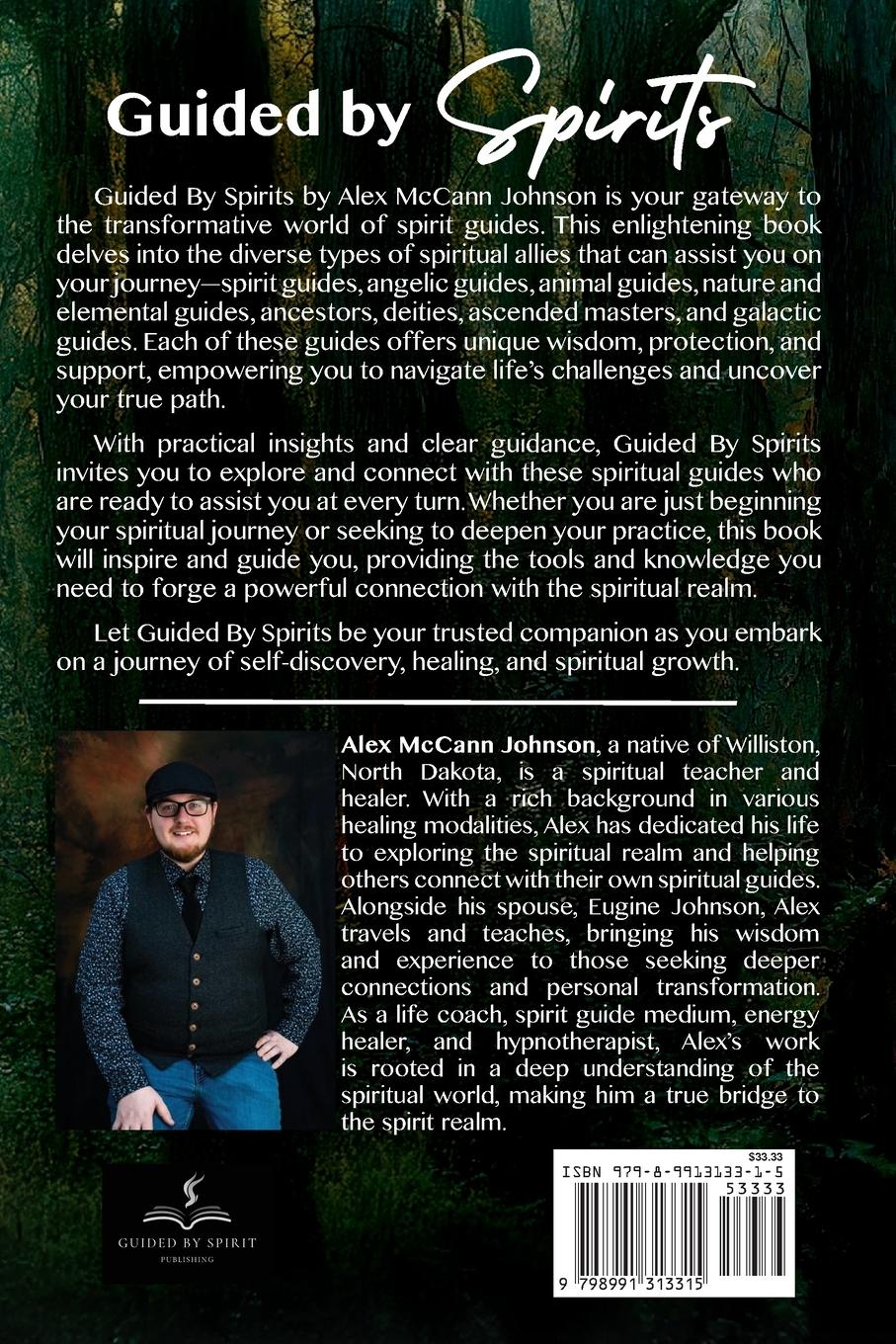 Guided by Spirits

Guided By Spirits by Alex McCann Johnson is your gateway to the transformative world of spirit guides. This enlightening book delves into the diverse types of spiritual allies that can assist you on your journey—spirit guides, angelic guides, animal guides, nature and elemental guides, ancestors, deities, ascended masters, and galactic guides. Each of these guides offers unique wisdom, protection, and support, empowering you to navigate life's challenges and uncover your true path.

With practical insights and clear guidance, Guided By Spirits invites you to explore and connect with these spiritual guides who are ready to assist you at every turn. Whether you are just beginning your spiritual journey or seeking to deepen your practice, this book will inspire and guide you, providing the tools and knowledge you need to forge a powerful connection with the spiritual realm.

Let Guided By Spirits be your trusted companion as you embark on a journey of self-discovery, healing, and spiritual growth.

Alex McCann Johnson, a native of Williston, North Dakota, is a spiritual teacher and healer. With a rich background in various healing modalities, Alex has dedicated his life to exploring the spiritual realm and helping others connect with their own spiritual guides. Alongside his spouse, Eugine Johnson, Alex travels and teaches, bringing his wisdom and experience to those seeking deeper connections and personal transformation. As a life coach, spirit guide medium, energy healer, and hypnotherapist, Alex's work is rooted in a deep understanding of the spiritual world, making him a true bridge to the spirit realm.

GUIDED BY SPIRIT
PUBLISHING

$33.33
ISBN 979-8-9913133-1-5
53333
9 798991 313315